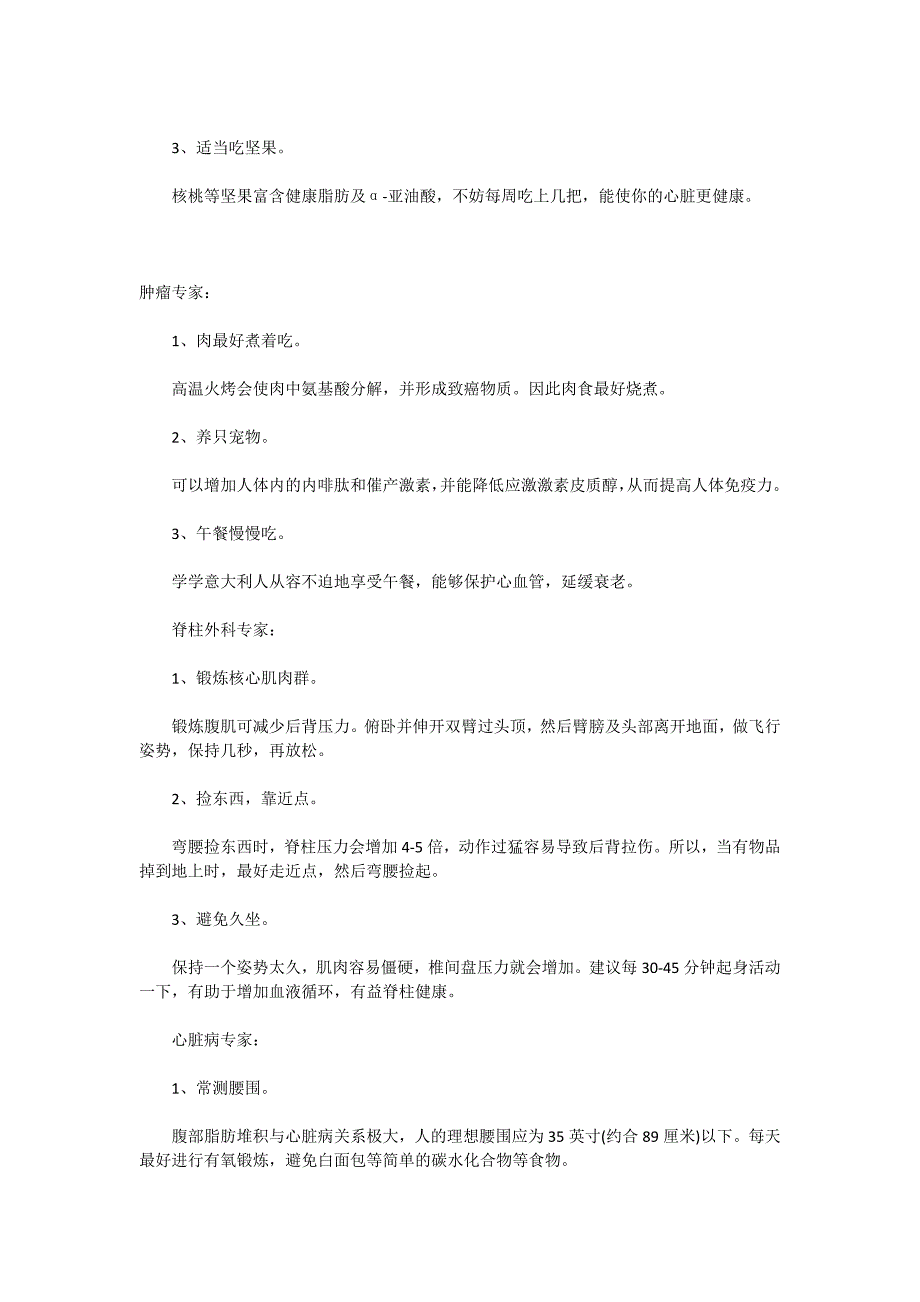 3、适当吃坚果。

核桃等坚果富含健康脂肪及α-亚油酸，不妨每周吃上几把，能使你的心脏更健康。

肿瘤专家：

1、肉最好煮着吃。

高温火烤会使肉中氨基酸分解，并形成致癌物质。因此肉食最好烧煮。

2、养只宠物。

可以增加人体内的内啡肽和催产激素，并能降低应激激素皮质醇，从而提高人体免疫力。

3、午餐慢慢吃。

学学意大利人从容不迫地享受午餐，能够保护心血管，延缓衰老。

脊柱外科专家：

1、锻炼核心肌肉群。

锻炼腹肌可减少后背压力。俯卧并伸开双臂过头顶，然后臂膀及头部离开地面，做飞行姿势，保持几秒，再放松。

2、捡东西，靠近点。

弯腰捡东西时，脊柱压力会增加4-5倍，动作过猛容易导致后背拉伤。所以，当有物品掉到地上时，最好走近点，然后弯腰捡起。

3、避免久坐。

保持一个姿势太久，肌肉容易僵硬，椎间盘压力就会增加。建议每30-45分钟起身活动一下，有助于增加血液循环，有益脊柱健康。

心脏病专家：

1、常测腰围。

腹部脂肪堆积与心脏病关系极大，人的理想腰围应为35英寸(约合89厘米)以下。每天最好进行有氧锻炼，避免白面包等简单的碳水化合物等食物。